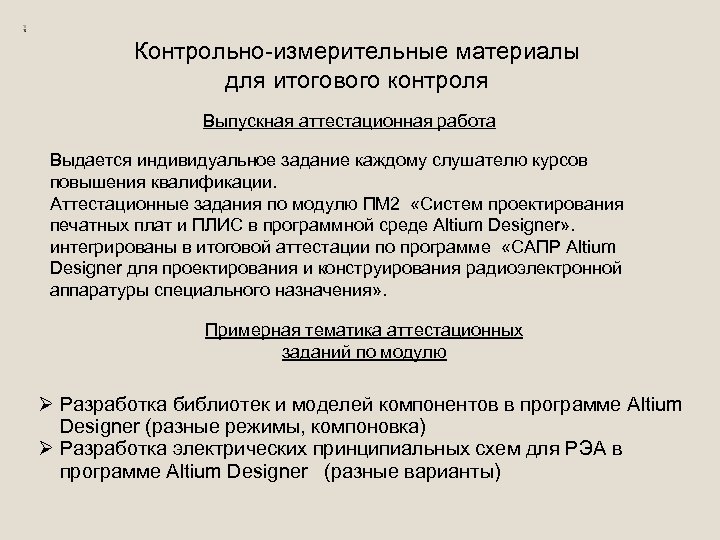 Контрольно-измерительные материалы для итогового контроля

Выпускная аттестационная работа

Выдается индивидуальное задание каждому слушателю курсов повышения квалификации.
Аттестационные задания по модулю ПМ2 «Систем проектирования печатных плат и ПЛИС в программной среде Altium Designer». интегрированы в итоговой аттестации по программе «САПР Altium Designer для проектирования и конструирования радиоэлектронной аппаратуры специального назначения».

Примерная тематика аттестационных заданий по модулю

➢ Разработка библиотек и моделей компонентов в программе Altium Designer (разные режимы, компоновка)
➢ Разработка электрических принципиальных схем для РЭА в программе Altium Designer (разные варианты)